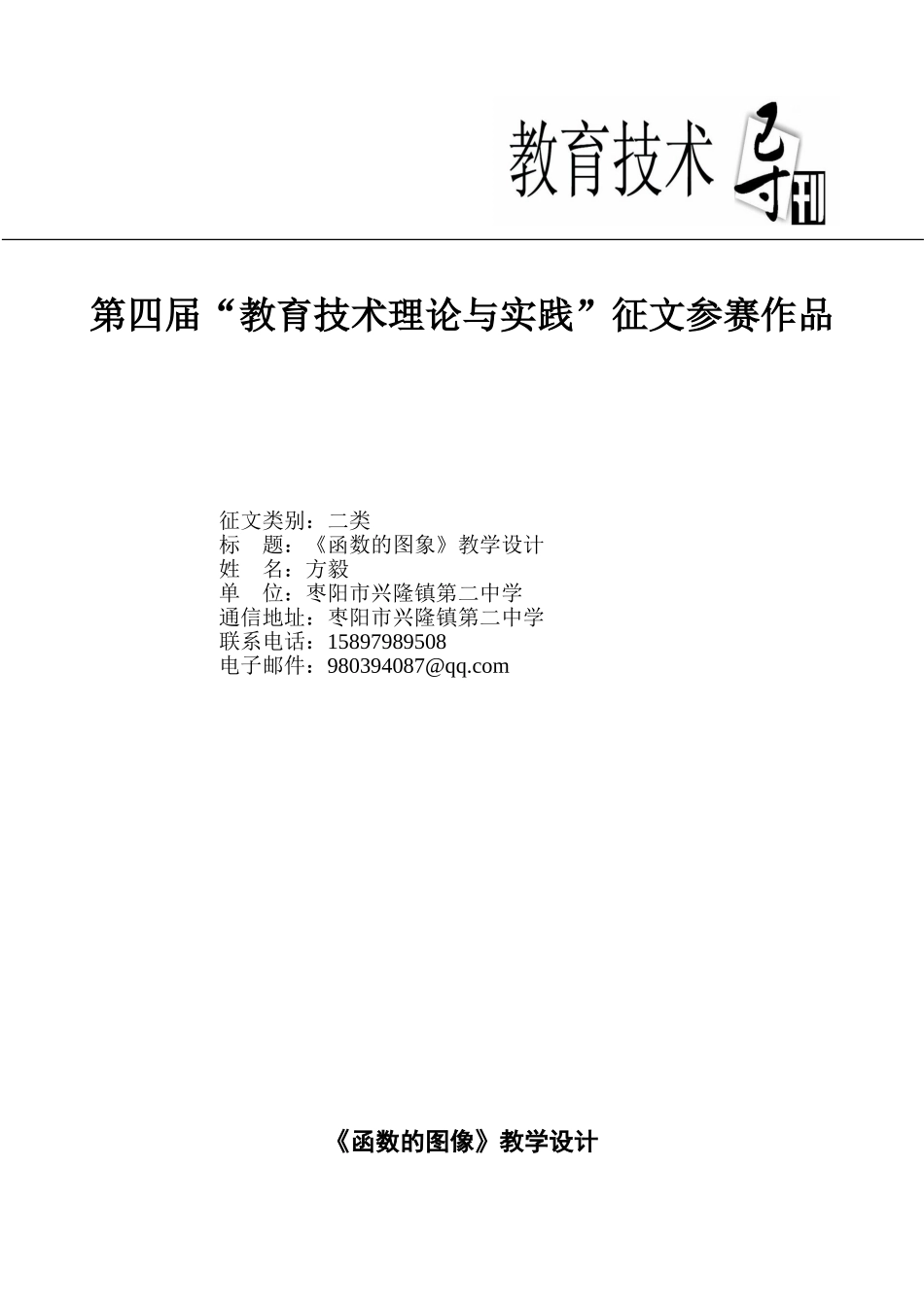 教育技术导刊

第四届“教育技术理论与实践”征文参赛作品

征文类别：二类
标　题：《函数的图象》教学设计
姓　名：方毅
单　位：枣阳市兴隆镇第二中学
通信地址：枣阳市兴隆镇第二中学
联系电话：15897989508
电子邮件：980394087@qq.com

《函数的图像》教学设计